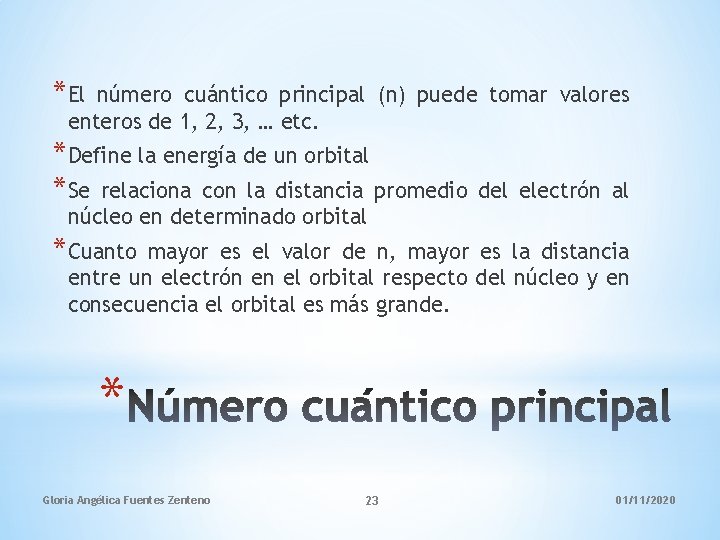 *El número cuántico principal (n) puede tomar valores enteros de 1, 2, 3, … etc.

*Define la energía de un orbital

*Se relaciona con la distancia promedio del electrón al núcleo en determinado orbital

*Cuanto mayor es el valor de n, mayor es la distancia entre un electrón en el orbital respecto del núcleo y en consecuencia el orbital es más grande.

*Número cuántico principal

Gloria Angélica Fuentes Zenteno

23

01/11/2020